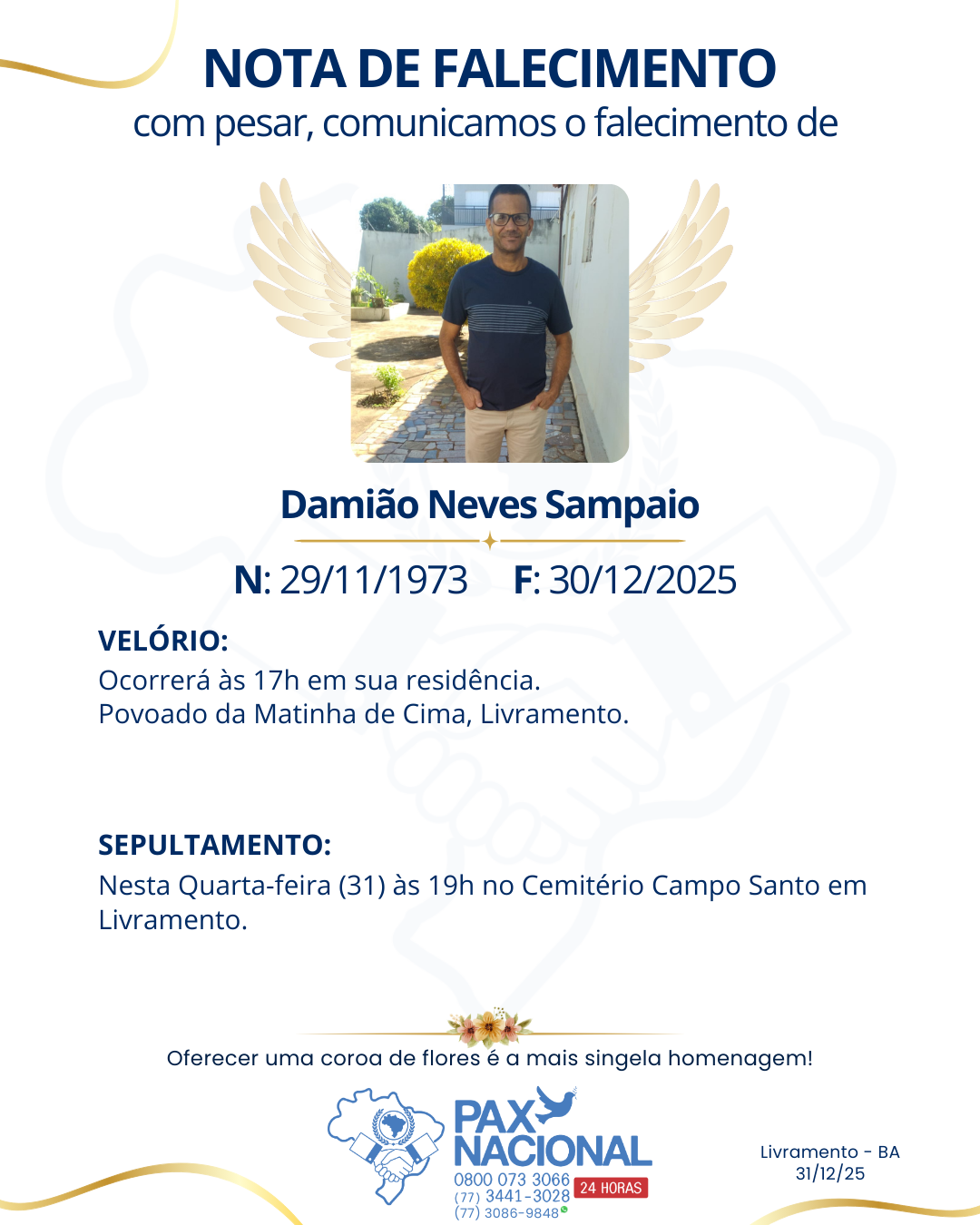 NOTA DE FALECIMENTO
com pesar, comunicamos o falecimento de

Damião Neves Sampaio

N: 29/11/1973 F: 30/12/2025

VELÓRIO:
Ocorrerá às 17h em sua residência.
Povoado da Matinha de Cima, Livramento.

SEPULTAMENTO:
Nesta Quarta-feira (31) às 19h no Cemitério Campo Santo em Livramento.

Oferecer uma coroa de flores é a mais singela homenagem!

PAX NACIONAL
0800 073 3066
(77) 3441-3028
(77) 3086-9848
24 HORAS

Livramento - BA
31/12/25